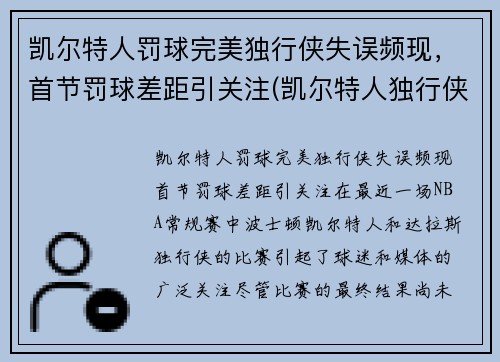 凯尔特人罚球完美独行侠失误频现，首节罚球差距引关注(凯尔特人独行侠

凯尔特人罚球完美独行侠失误频现首节罚球差距引关注在最近一场NBA常规赛中波士顿凯尔特人和达拉斯独行侠的比赛引起了球迷和媒体的广泛关注尽管比赛的最终结果尚未